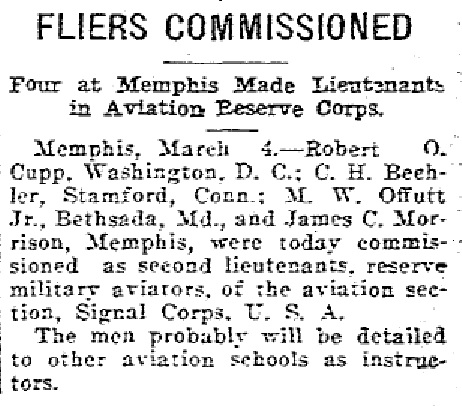 FLIERS COMMISSIONED

Four at Memphis Made Lieutenants in Aviation Reserve Corps.

Memphis, March 4.—Robert O. Cupp, Washington, D. C.; C. H. Beehler, Stamford, Conn.; M. W. Offutt Jr., Bethsada, Md., and James C. Morrison, Memphis, were today commissioned as second lieutenants, reserve military aviators, of the aviation section, Signal Corps, U. S. A.

The men probably will be detailed to other aviation schools as instructors.